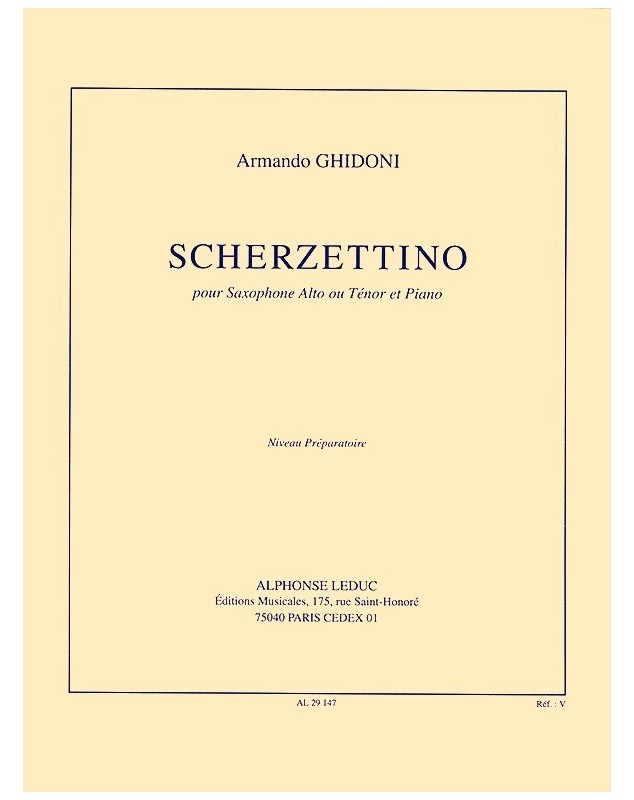 Armando GHIDONI

SCHERZETTINO

pour Saxophone Alto ou Ténor et Piano

Niveau Préparatoire

ALPHONSE LEDUC
Éditions Musicales, 175, rue Saint-Honoré
75040 PARIS CEDEX 01

AL 29 147

Réf. : V